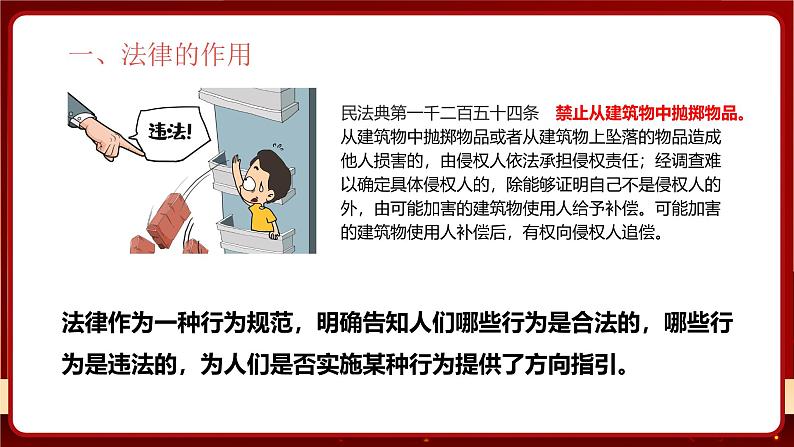 一、法律的作用

违法!

民法典第一千二百五十四条 禁止从建筑物中抛掷物品。从建筑物中抛掷物品或者从建筑物上坠落的物品造成他人损害的，由侵权人依法承担侵权责任；经调查难以确定具体侵权人的，除能够证明自己不是侵权人的外，由可能加害的建筑物使用人给予补偿。可能加害的建筑物使用人补偿后，有权向侵权人追偿。

法律作为一种行为规范，明确告知人们哪些行为是合法的，哪些行为是违法的，为人们是否实施某种行为提供了方向指引。